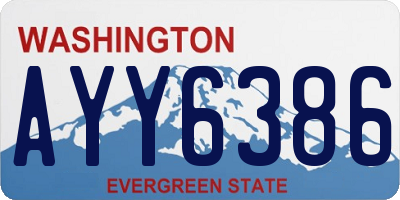 WASHINGTON

AYY6386

EVERGREEN STATE